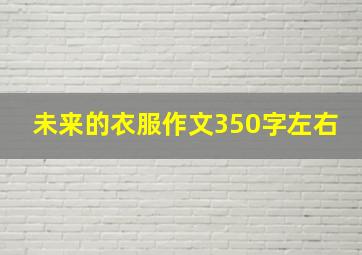 未来的衣服作文350字左右